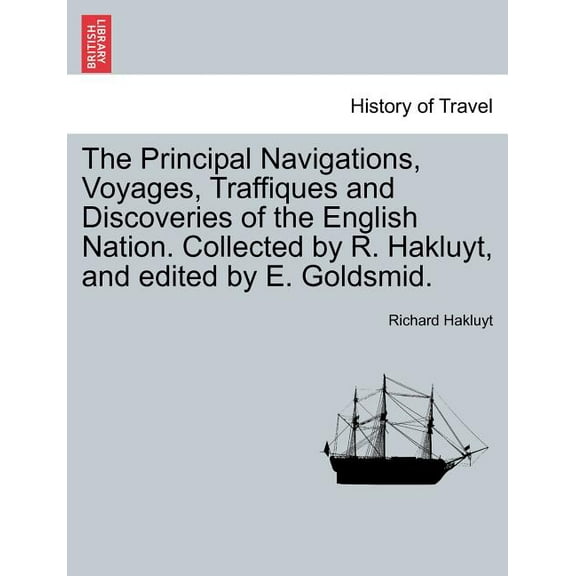 BRITISH LIBRARY

History of Travel

The Principal Navigations, Voyages, Traffiques and Discoveries of the English Nation. Collected by R. Hakluyt, and edited by E. Goldsmid.

Richard Hakluyt